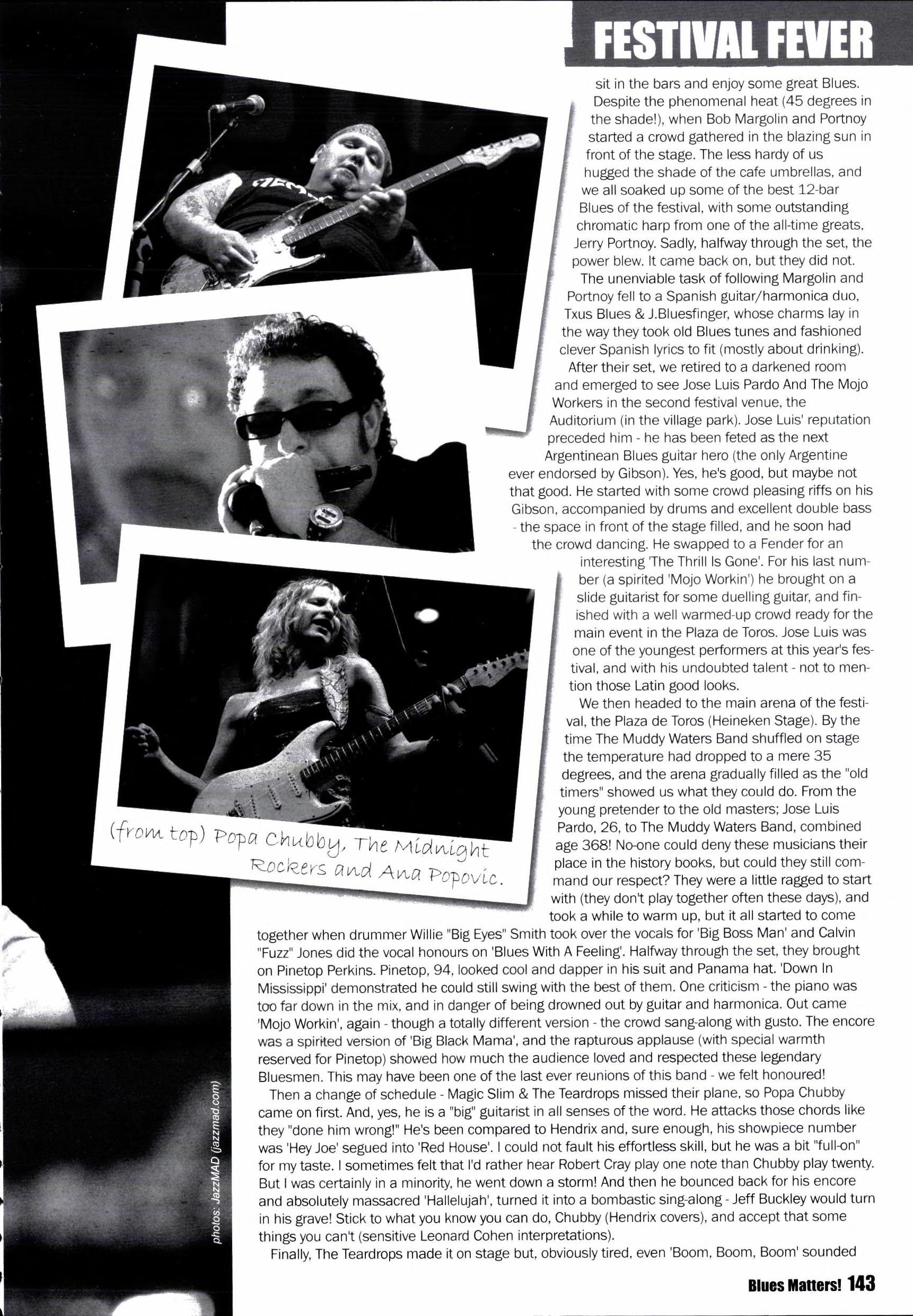 FESTIVAL FEVER

sit in the bars and enjoy some great Blues.

Despite the phenomenal heat (45 degrees in the shade!), when Bob Margolin and Portnoy started a crowd gathered in the blazing sun in front of the stage. The less hardy of us hugged the shade of the cafe umbrellas, and we all soaked up some of the best 12-bar Blues of the festival, with some outstanding chromatic harp from one of the all-time greats, Jerry Portnoy. Sadly, halfway through the set, the power blew. It came back on, but they did not.

The unenviable task of following Margolin and Portnoy fell to a Spanish guitar/harmonica duo, Txus Blues & J.Bluesfinger, whose charms lay in the way they took old Blues tunes and fashioned clever Spanish lyrics to fit (mostly about drinking).

After their set, we retired to a darkened room and emerged to see Jose Luis Pardo And The Mojo Workers in the second festival venue, the Auditorium (in the village park). Jose Luis' reputation preceded him - he has been feted as the next Argentinean Blues guitar hero (the only Argentine ever endorsed by Gibson). Yes, he's good, but maybe not that good. He started with some crowd pleasing riffs on his Gibson, accompanied by drums and excellent double bass - the space in front of the stage filled, and he soon had the crowd dancing. He swapped to a Fender for an interesting 'The Thrill Is Gone'. For his last number (a spirited 'Mojo Workin') he brought on a slide guitarist for some duelling guitar, and finished with a well warmed-up crowd ready for the main event in the Plaza de Toros. Jose Luis was one of the youngest performers at this year's festival, and with his undoubted talent - not to mention those Latin good looks.

We then headed to the main arena of the festival, the Plaza de Toros (Heineken Stage). By the time The Muddy Waters Band shuffled on stage the temperature had dropped to a mere 35 degrees, and the arena gradually filled as the "old timers" showed us what they could do. From the young pretender to the old masters; Jose Luis Pardo, 26, to The Muddy Waters Band, combined age 368! No-one could deny these musicians their place in the history books, but could they still command our respect? They were a little ragged to start with (they don't play together often these days), and took a while to warm up, but it all started to come together when drummer Willie "Big Eyes" Smith took over the vocals for 'Big Boss Man' and Calvin "Fuzz" Jones did the vocal honours on 'Blues With A Feeling'. Halfway through the set, they brought on Pinetop Perkins. Pinetop, 94, looked cool and dapper in his suit and Panama hat. 'Down In Mississippi' demonstrated he could still swing with the best of them. One criticism - the piano was too far down in the mix, and in danger of being drowned out by guitar and harmonica. Out came 'Mojo Workin', again - though a totally different version - the crowd sang-along with gusto. The encore was a spirited version of 'Big Black Mama', and the rapturous applause (with special warmth reserved for Pinetop) showed how much the audience loved and respected these legendary Bluesmen. This may have been one of the last ever reunions of this band - we felt honoured!

Then a change of schedule - Magic Slim & The Teardrops missed their plane, so Popa Chubby came on first. And, yes, he is a "big" guitarist in all senses of the word. He attacks those chords like they "done him wrong!" He's been compared to Hendrix and, sure enough, his showpiece number was 'Hey Joe' segued into 'Red House'. I could not fault his effortless skill, but he was a bit "full-on" for my taste. I sometimes felt that I'd rather hear Robert Cray play one note than Chubby play twenty. But I was certainly in a minority, he went down a storm! And then he bounced back for his encore and absolutely massacred 'Hallelujah', turned it into a bombastic sing-along - Jeff Buckley would turn in his grave! Stick to what you know you can do, Chubby (Hendrix covers), and accept that some things you can't (sensitive Leonard Cohen interpretations).

Finally, The Teardrops made it on stage but, obviously tired, even 'Boom, Boom, Boom' sounded

(from top) Popa Chubby, The Midnight Rockers and Ana Popovic.

photos: JazzMAD (jazzmad.com)

Blues Matters! 143